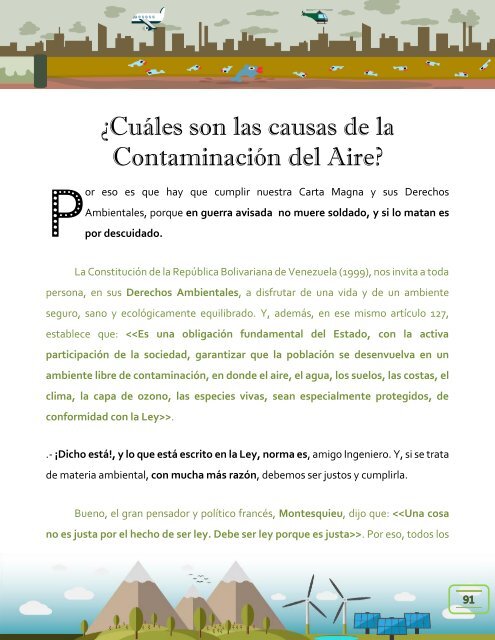 ¿Cuáles son las causas de la Contaminación del Aire?

Por eso es que hay que cumplir nuestra Carta Magna y sus Derechos Ambientales, porque en guerra avisada no muere soldado, y si lo matan es por descuidado.

La Constitución de la República Bolivariana de Venezuela (1999), nos invita a toda persona, en sus Derechos Ambientales, a disfrutar de una vida y de un ambiente seguro, sano y ecológicamente equilibrado. Y, además, en ese mismo artículo 127, establece que: <<Es una obligación fundamental del Estado, con la activa participación de la sociedad, garantizar que la población se desenvuelva en un ambiente libre de contaminación, en donde el aire, el agua, los suelos, las costas, el clima, la capa de ozono, las especies vivas, sean especialmente protegidos, de conformidad con la Ley>>.

.- ¡Dicho está!, y lo que está escrito en la Ley, norma es, amigo Ingeniero. Y, si se trata de materia ambiental, con mucha más razón, debemos ser justos y cumplirla.

Bueno, el gran pensador y político francés, Montesquieu, dijo que: <<Una cosa no es justa por el hecho de ser ley. Debe ser ley porque es justa>>. Por eso, todos los

91